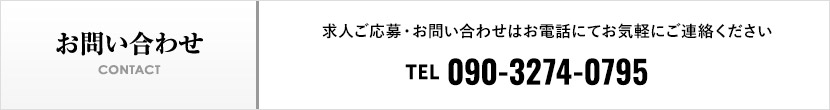 お問い合わせ
CONTACT

求人ご応募・お問い合わせはお電話にてお気軽にご連絡ください

TEL 090-3274-0795